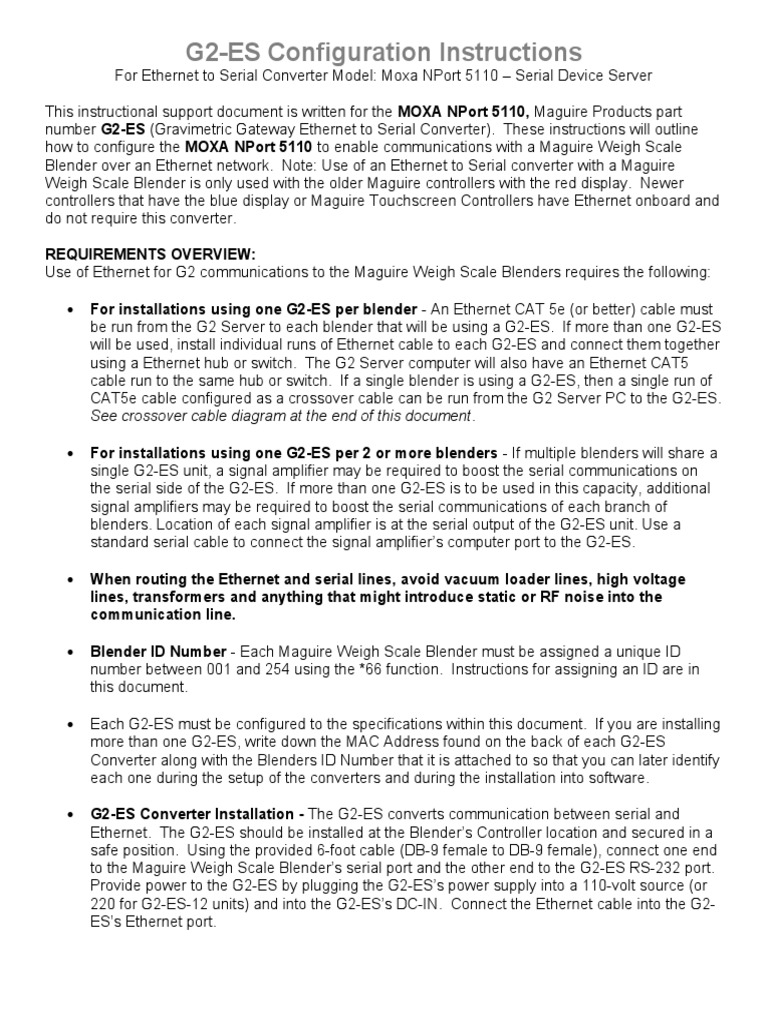 G2-ES Configuration Instructions

For Ethernet to Serial Converter Model: Moxa NPort 5110 – Serial Device Server

This instructional support document is written for the MOXA NPort 5110, Maguire Products part number G2-ES (Gravimetric Gateway Ethernet to Serial Converter). These instructions will outline how to configure the MOXA NPort 5110 to enable communications with a Maguire Weigh Scale Blender over an Ethernet network. Note: Use of an Ethernet to Serial converter with a Maguire Weigh Scale Blender is only used with the older Maguire controllers with the red display. Newer controllers that have the blue display or Maguire Touchscreen Controllers have Ethernet onboard and do not require this converter.

REQUIREMENTS OVERVIEW:
Use of Ethernet for G2 communications to the Maguire Weigh Scale Blenders requires the following:

• For installations using one G2-ES per blender - An Ethernet CAT 5e (or better) cable must be run from the G2 Server to each blender that will be using a G2-ES. If more than one G2-ES will be used, install individual runs of Ethernet cable to each G2-ES and connect them together using a Ethernet hub or switch. The G2 Server computer will also have an Ethernet CAT5 cable run to the same hub or switch. If a single blender is using a G2-ES, then a single run of CAT5e cable configured as a crossover cable can be run from the G2 Server PC to the G2-ES. See crossover cable diagram at the end of this document.

• For installations using one G2-ES per 2 or more blenders - If multiple blenders will share a single G2-ES unit, a signal amplifier may be required to boost the serial communications on the serial side of the G2-ES. If more than one G2-ES is to be used in this capacity, additional signal amplifiers may be required to boost the serial communications of each branch of blenders. Location of each signal amplifier is at the serial output of the G2-ES unit. Use a standard serial cable to connect the signal amplifier's computer port to the G2-ES.

• When routing the Ethernet and serial lines, avoid vacuum loader lines, high voltage lines, transformers and anything that might introduce static or RF noise into the communication line.

• Blender ID Number - Each Maguire Weigh Scale Blender must be assigned a unique ID number between 001 and 254 using the *66 function. Instructions for assigning an ID are in this document.

• Each G2-ES must be configured to the specifications within this document. If you are installing more than one G2-ES, write down the MAC Address found on the back of each G2-ES Converter along with the Blenders ID Number that it is attached to so that you can later identify each one during the setup of the converters and during the installation into software.

• G2-ES Converter Installation - The G2-ES converts communication between serial and Ethernet. The G2-ES should be installed at the Blender's Controller location and secured in a safe position. Using the provided 6-foot cable (DB-9 female to DB-9 female), connect one end to the Maguire Weigh Scale Blender's serial port and the other end to the G2-ES RS-232 port. Provide power to the G2-ES by plugging the G2-ES's power supply into a 110-volt source (or 220 for G2-ES-12 units) and into the G2-ES's DC-IN. Connect the Ethernet cable into the G2-ES's Ethernet port.